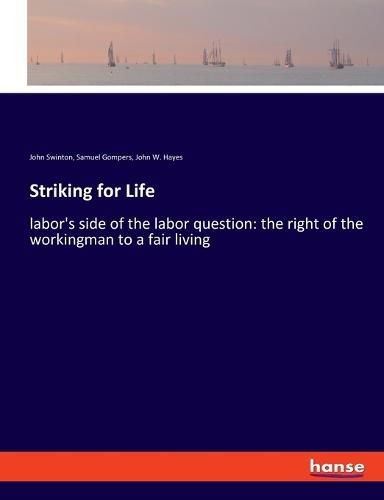 John Swinton, Samuel Gompers, John W. Hayes

Striking for Life

labor's side of the labor question: the right of the workingman to a fair living

hanse